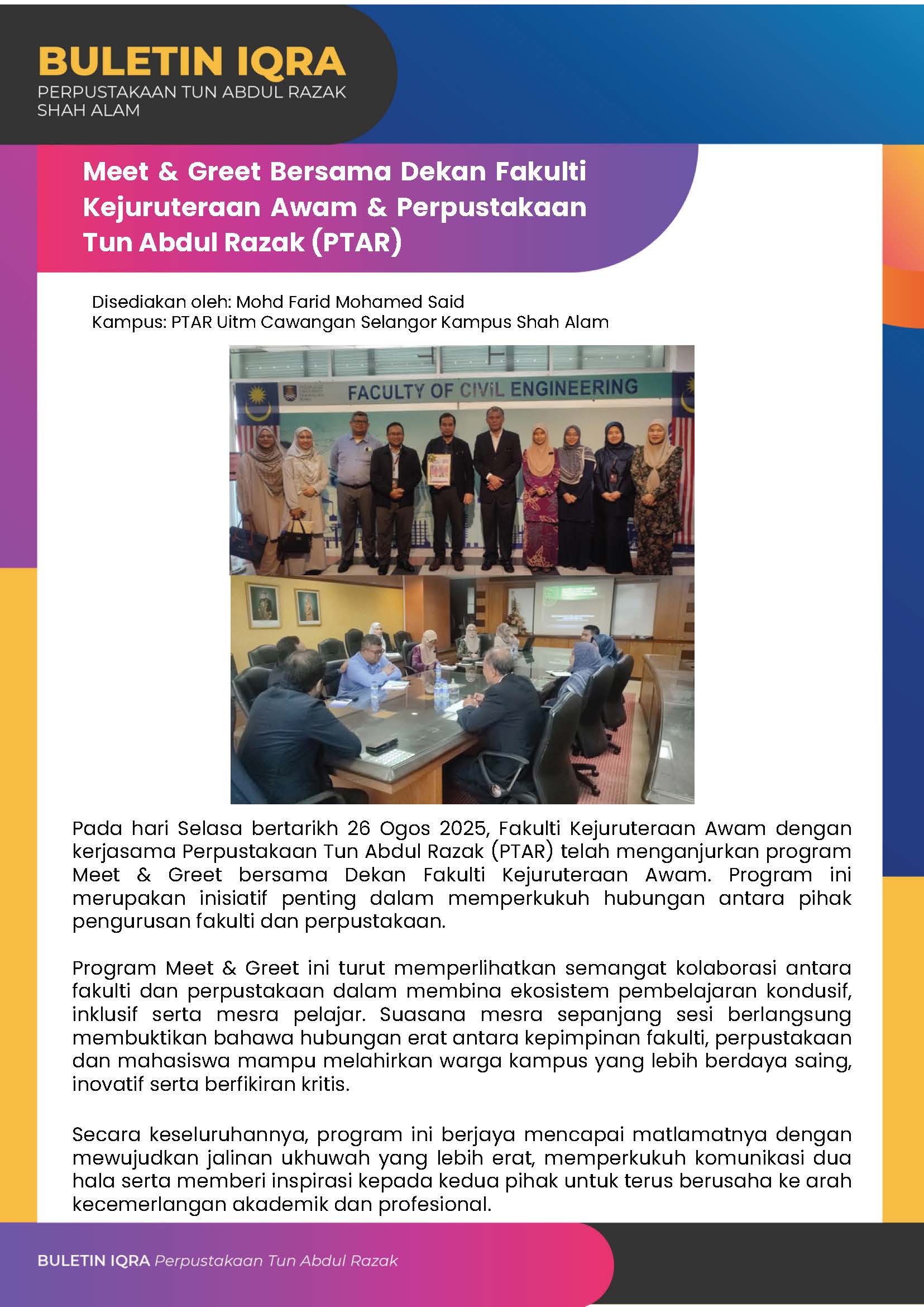 BULETIN IQRA
PERPUSTAKAAN TUN ABDUL RAZAK
SHAH ALAM

Meet & Greet Bersama Dekan Fakulti Kejuruteraan Awam & Perpustakaan Tun Abdul Razak (PTAR)

Disediakan oleh: Mohd Farid Mohamed Said
Kampus: PTAR Uitm Cawangan Selangor Kampus Shah Alam

FACULTY OF CIVIL ENGINEERING

Pada hari Selasa bertarikh 26 Ogos 2025, Fakulti Kejuruteraan Awam dengan kerjasama Perpustakaan Tun Abdul Razak (PTAR) telah menganjurkan program Meet & Greet bersama Dekan Fakulti Kejuruteraan Awam. Program ini merupakan inisiatif penting dalam memperkukuh hubungan antara pihak pengurusan fakulti dan perpustakaan.

Program Meet & Greet ini turut memperlihatkan semangat kolaborasi antara fakulti dan perpustakaan dalam membina ekosistem pembelajaran kondusif, inklusif serta mesra pelajar. Suasana mesra sepanjang sesi berlangsung membuktikan bahawa hubungan erat antara kepimpinan fakulti, perpustakaan dan mahasiswa mampu melahirkan warga kampus yang lebih berdaya saing, inovatif serta berfikiran kritis.

Secara keseluruhannya, program ini berjaya mencapai matlamatnya dengan mewujudkan jalinan ukhuwah yang lebih erat, memperkukuh komunikasi dua hala serta memberi inspirasi kepada kedua pihak untuk terus berusaha ke arah kecemerlangan akademik dan profesional.

BULETIN IQRA Perpustakaan Tun Abdul Razak